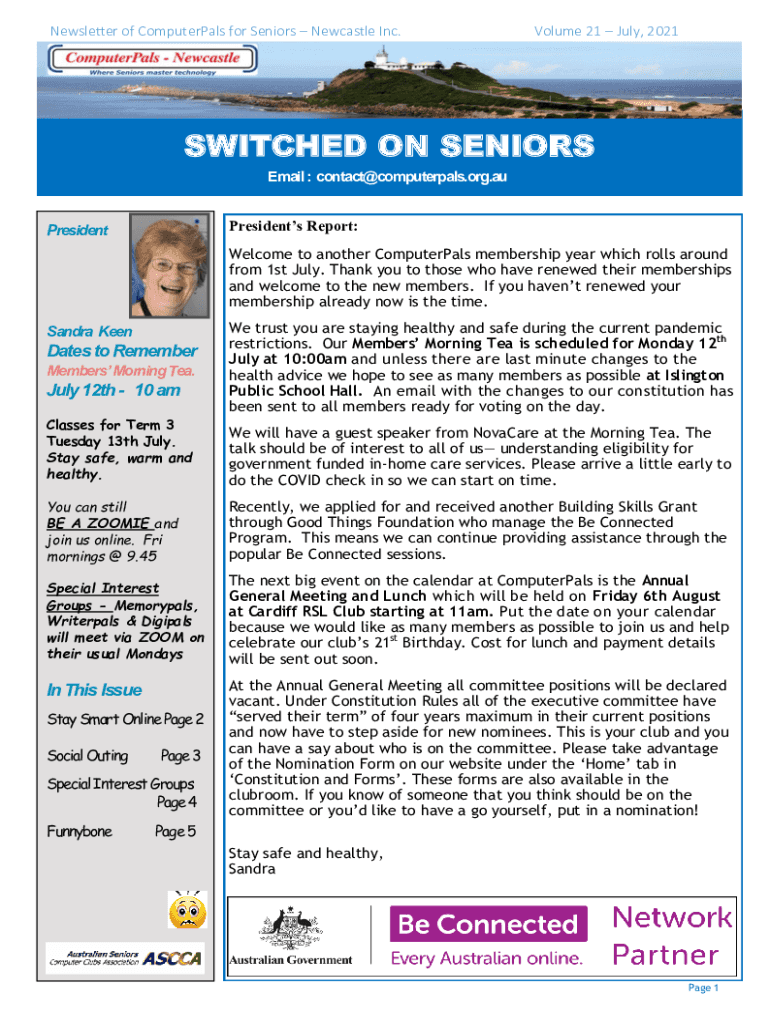 Newsletter of ComputerPals for Seniors – Newcastle Inc.

Volume 21 – July, 2021

ComputerPals - Newcastle
Where Seniors master technology

SWITCHED ON SENIORS

Email : contact@computerpals.org.au

President

Sandra Keen

Dates to Remember

Members' Morning Tea.

July 12th - 10 am

Classes for Term 3 Tuesday 13th July. Stay safe, warm and healthy.

You can still BE A ZOOMIE and join us online. Fri mornings @ 9.45

Special Interest Groups – Memorypals, Writerpals & Digipals will meet via ZOOM on their usual Mondays

In This Issue

Stay Smart Online Page 2

Social Outing Page 3

Special Interest Groups Page 4

Funnybone Page 5

Australian Seniors Computer Clubs Association ASCCA

President's Report:

Welcome to another ComputerPals membership year which rolls around from 1st July. Thank you to those who have renewed their memberships and welcome to the new members. If you haven't renewed your membership already now is the time.

We trust you are staying healthy and safe during the current pandemic restrictions. Our Members' Morning Tea is scheduled for Monday 12$^{th}$ July at 10:00am and unless there are last minute changes to the health advice we hope to see as many members as possible at Islington Public School Hall. An email with the changes to our constitution has been sent to all members ready for voting on the day.

We will have a guest speaker from NovaCare at the Morning Tea. The talk should be of interest to all of us— understanding eligibility for government funded in-home care services. Please arrive a little early to do the COVID check in so we can start on time.

Recently, we applied for and received another Building Skills Grant through Good Things Foundation who manage the Be Connected Program. This means we can continue providing assistance through the popular Be Connected sessions.

The next big event on the calendar at ComputerPals is the Annual General Meeting and Lunch which will be held on Friday 6th August at Cardiff RSL Club starting at 11am. Put the date on your calendar because we would like as many members as possible to join us and help celebrate our club's 21$^{st}$ Birthday. Cost for lunch and payment details will be sent out soon.

At the Annual General Meeting all committee positions will be declared vacant. Under Constitution Rules all of the executive committee have "served their term" of four years maximum in their current positions and now have to step aside for new nominees. This is your club and you can have a say about who is on the committee. Please take advantage of the Nomination Form on our website under the 'Home' tab in 'Constitution and Forms'. These forms are also available in the clubroom. If you know of someone that you think should be on the committee or you'd like to have a go yourself, put in a nomination!

Stay safe and healthy,
Sandra

Australian Government

Be Connected
Every Australian online.

Network Partner

Page 1